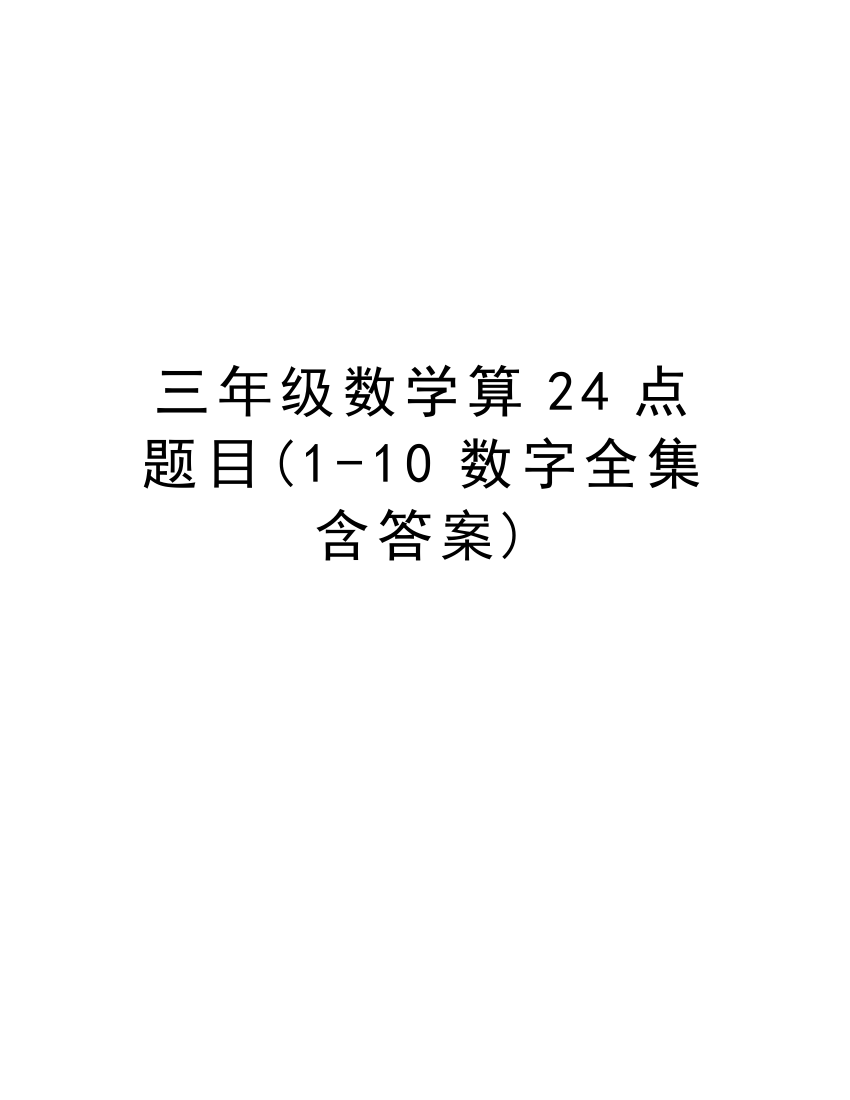 三年级数学算 24 点题目(1-10 数字全集含答案)